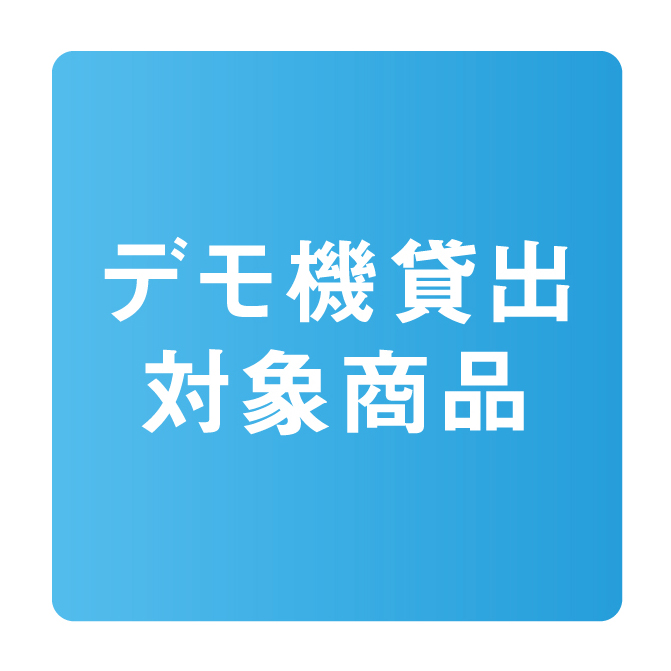 デモ機貸出
対象商品